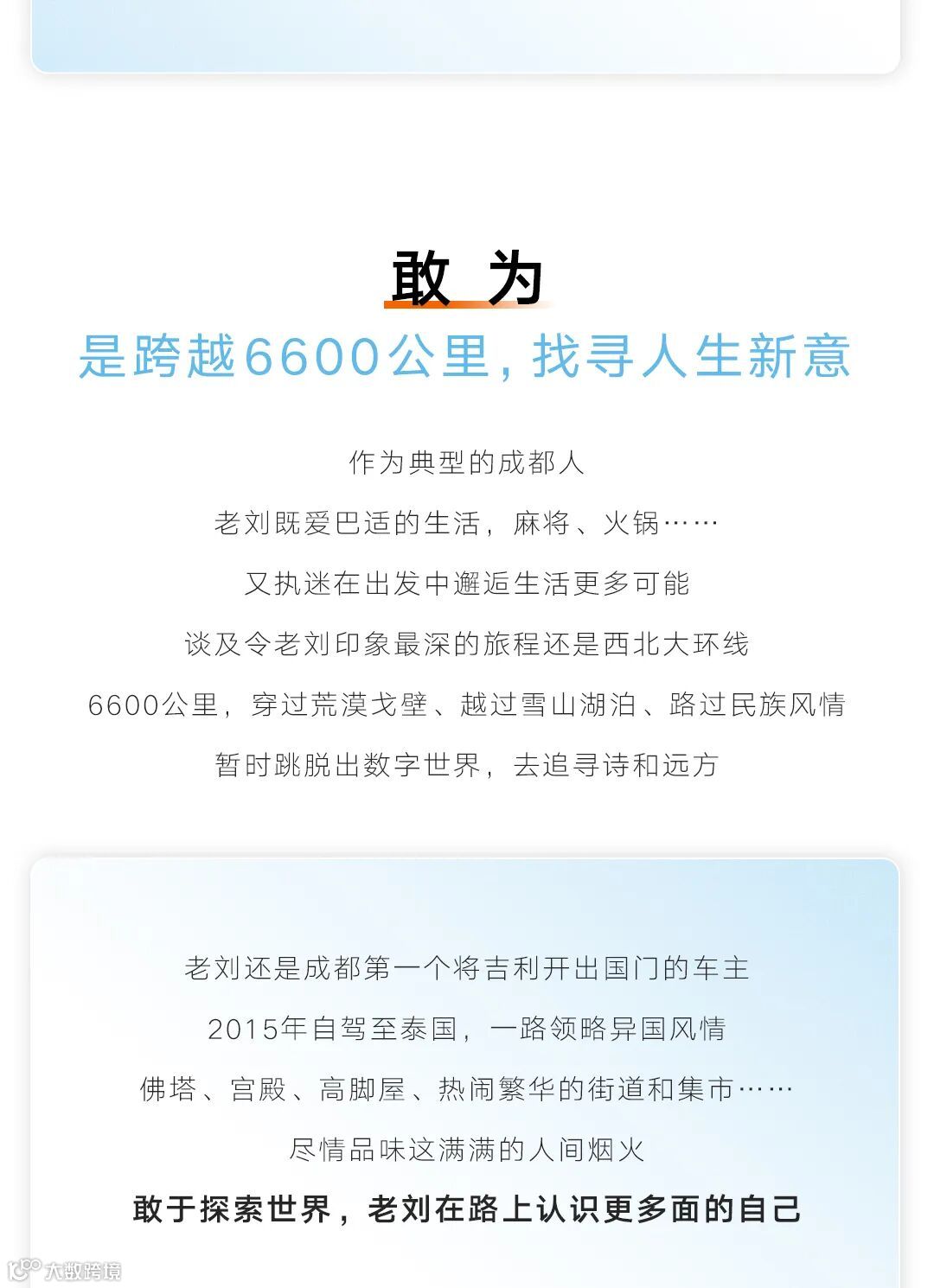 敢 为

是跨越6600公里，找寻人生新意

作为典型的成都人

老刘既爱巴适的生活，麻将、火锅……

又执迷在出发中邂逅生活更多可能

谈及令老刘印象最深的旅程还是西北大环线

6600公里，穿过荒漠戈壁、越过雪山湖泊、路过民族风情

暂时跳脱出数字世界，去追寻诗和远方

老刘还是成都第一个将吉利开出国门的车主

2015年自驾至泰国，一路领略异国风情

佛塔、宫殿、高脚屋、热闹繁华的街道和集市……

尽情品味这满满的人间烟火

敢于探索世界，老刘在路上认识更多面的自己

大数跨境